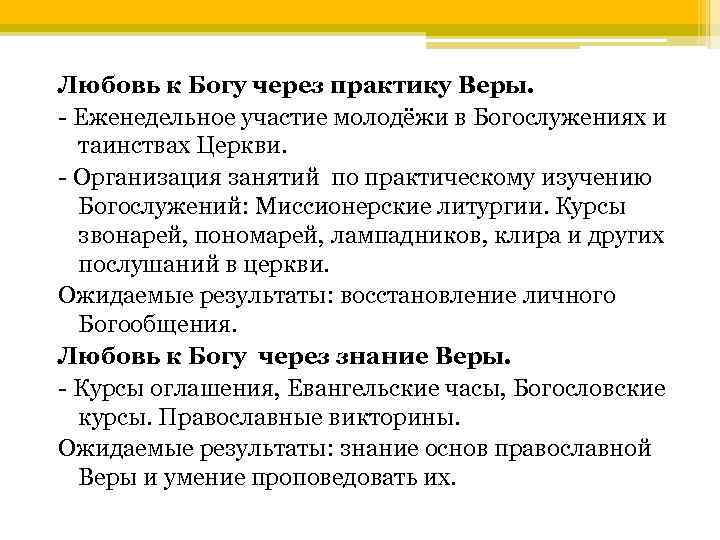 Любовь к Богу через практику Веры.
- Еженедельное участие молодёжи в Богослужениях и таинствах Церкви.
- Организация занятий по практическому изучению Богослужений: Миссионерские литургии. Курсы звонарей, пономарей, лампадников, клира и других послушаний в церкви.
Ожидаемые результаты: восстановление личного Богообщения.
Любовь к Богу через знание Веры.
- Курсы оглашения, Евангельские часы, Богословские курсы. Православные викторины.
Ожидаемые результаты: знание основ православной Веры и умение проповедовать их.